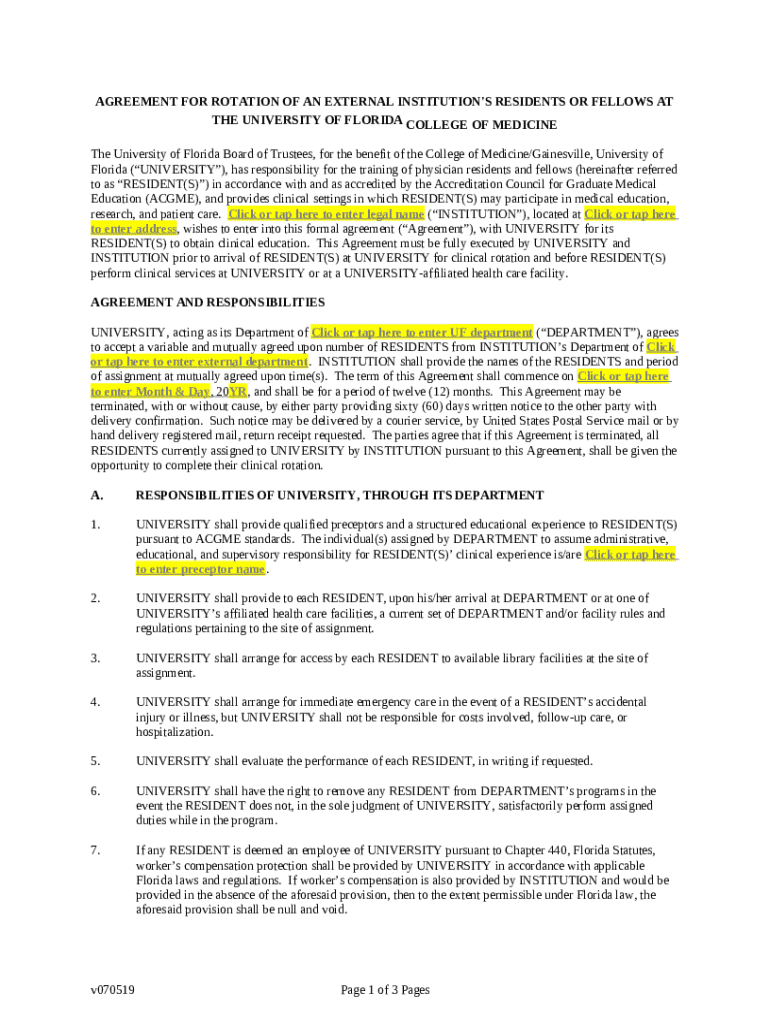 AGREEMENT FOR ROTATION OF AN EXTERNAL INSTITUTION'S RESIDENTS OR FELLOWS AT THE UNIVERSITY OF FLORIDA COLLEGE OF MEDICINE

The University of Florida Board of Trustees, for the benefit of the College of Medicine/Gainesville, University of Florida ("UNIVERSITY"), has responsibility for the training of physician residents and fellows (hereinafter referred to as "RESIDENT(S)") in accordance with and as accredited by the Accreditation Council for Graduate Medical Education (ACGME), and provides clinical settings in which RESIDENT(S) may participate in medical education, research, and patient care. Click or tap here to enter legal name ("INSTITUTION"), located at Click or tap here to enter address, wishes to enter into this formal agreement ("Agreement"), with UNIVERSITY for its RESIDENT(S) to obtain clinical education. This Agreement must be fully executed by UNIVERSITY and INSTITUTION prior to arrival of RESIDENT(S) at UNIVERSITY for clinical rotation and before RESIDENT(S) perform clinical services at UNIVERSITY or at a UNIVERSITY-affiliated health care facility.

AGREEMENT AND RESPONSIBILITIES

UNIVERSITY, acting as its Department of Click or tap here to enter UF department ("DEPARTMENT"), agrees to accept a variable and mutually agreed upon number of RESIDENTS from INSTITUTION's Department of Click or tap here to enter external department. INSTITUTION shall provide the names of the RESIDENTS and period of assignment at mutually agreed upon time(s). The term of this Agreement shall commence on Click or tap here to enter Month & Day, 20YR, and shall be for a period of twelve (12) months. This Agreement may be terminated, with or without cause, by either party providing sixty (60) days written notice to the other party with delivery confirmation. Such notice may be delivered by a courier service, by United States Postal Service mail or by hand delivery registered mail, return receipt requested. The parties agree that if this Agreement is terminated, all RESIDENTS currently assigned to UNIVERSITY by INSTITUTION pursuant to this Agreement, shall be given the opportunity to complete their clinical rotation.

A. RESPONSIBILITIES OF UNIVERSITY, THROUGH ITS DEPARTMENT

1. UNIVERSITY shall provide qualified preceptors and a structured educational experience to RESIDENT(S) pursuant to ACGME standards. The individual(s) assigned by DEPARTMENT to assume administrative, educational, and supervisory responsibility for RESIDENT(S)' clinical experience is/are Click or tap here to enter preceptor name.

2. UNIVERSITY shall provide to each RESIDENT, upon his/her arrival at DEPARTMENT or at one of UNIVERSITY's affiliated health care facilities, a current set of DEPARTMENT and/or facility rules and regulations pertaining to the site of assignment.

3. UNIVERSITY shall arrange for access by each RESIDENT to available library facilities at the site of assignment.

4. UNIVERSITY shall arrange for immediate emergency care in the event of a RESIDENT's accidental injury or illness, but UNIVERSITY shall not be responsible for costs involved, follow-up care, or hospitalization.

5. UNIVERSITY shall evaluate the performance of each RESIDENT, in writing if requested.

6. UNIVERSITY shall have the right to remove any RESIDENT from DEPARTMENT's programs in the event the RESIDENT does not, in the sole judgment of UNIVERSITY, satisfactorily perform assigned duties while in the program.

7. If any RESIDENT is deemed an employee of UNIVERSITY pursuant to Chapter 440, Florida Statutes, worker's compensation protection shall be provided by UNIVERSITY in accordance with applicable Florida laws and regulations. If worker's compensation is also provided by INSTITUTION and would be provided in the absence of the aforesaid provision, then to the extent permissible under Florida law, the aforesaid provision shall be null and void.

v070519

Page 1 of 3 Pages